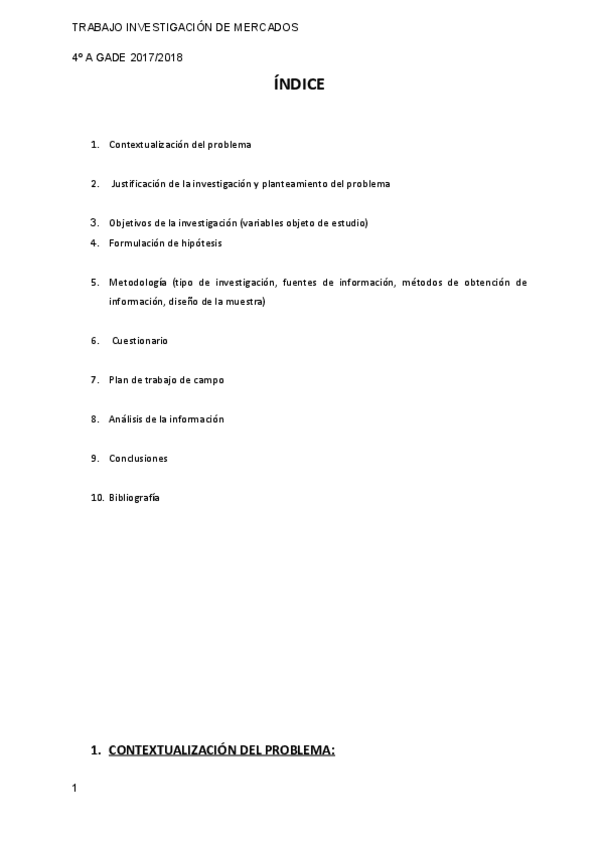 TRABAJO INVESTIGACIÓN DE MERCADOS

4º A GADE 2017/2018

ÍNDICE

1. Contextualización del problema

2. Justificación de la investigación y planteamiento del problema

3. Objetivos de la investigación (variables objeto de estudio)

4. Formulación de hipótesis

5. Metodología (tipo de investigación, fuentes de información, métodos de obtención de información, diseño de la muestra)

6. Cuestionario

7. Plan de trabajo de campo

8. Análisis de la información

9. Conclusiones

10. Bibliografía

1. CONTEXTUALIZACIÓN DEL PROBLEMA:

1